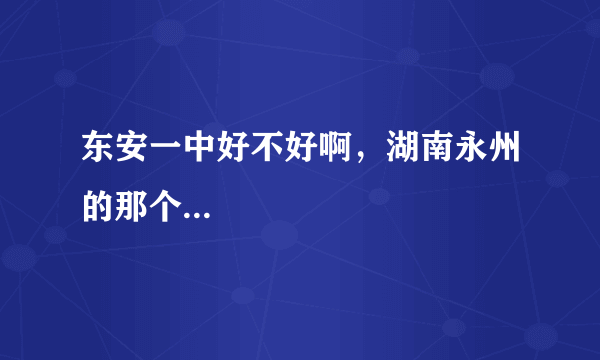 东安一中好不好啊，湖南永州的那个...